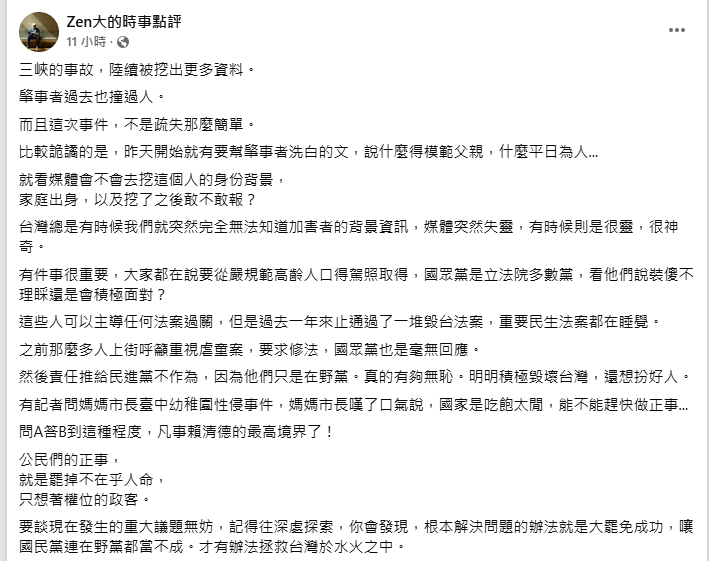 Zen大的時事點評
11 小時 ·

三峽的事故，陸續被挖出更多資料。

肇事者過去也撞過人。

而且這次事件，不是疏失那麼簡單。

比較詭譎的是，昨天開始就有要幫肇事者洗白的文，說什麼得模範父親，什麼平日為人...

就看媒體會不會去挖這個人的身份背景，
家庭出身，以及挖了之後敢不敢報？

台灣總是有時候我們就突然完全無法知道加害者的背景資訊，媒體突然失靈，有時候則是很靈，很神奇。

有件事很重要，大家都在說要從嚴規範高齡人口得駕照取得，國眾黨是立法院多數黨，看他們說裝傻不理睬還是會積極面對？

這些人可以主導任何法案過關，但是過去一年來止通過了一堆毀台法案，重要民生法案都在睡覺。

之前那麼多人上街呼籲重視虐童案，要求修法，國眾黨也是毫無回應。

然後責任推給民進黨不作為，因為他們只是在野黨。真的有夠無恥。明明積極毀壞台灣，還想扮好人。

有記者問媽媽市長臺中幼稚園性侵事件，媽媽市長嘆了口氣說，國家是吃飽太閒，能不能趕快做正事...

問A答B到這種程度，凡事賴清德的最高境界了！

公民們的正事，
就是罷掉不在乎人命，
只想著權位的政客。

要談現在發生的重大議題無妨，記得往深處探索，你會發現，根本解決問題的辦法就是大罷免成功，讓國民黨連在野黨都當不成。才有辦法拯救台灣於水火之中。